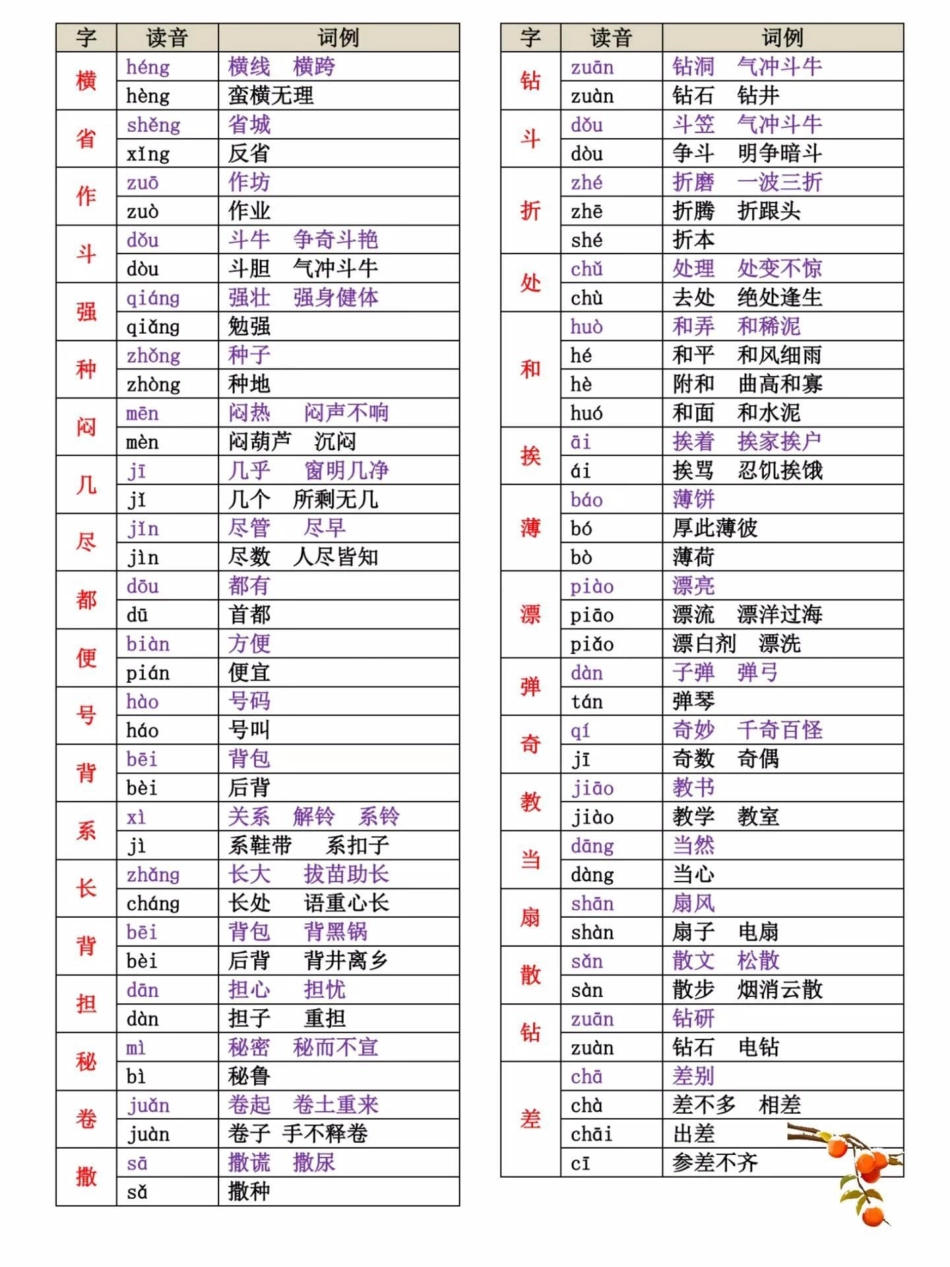 | 字 | 读音 | 词例 |
|---|---|---|
| 横 | héng | 横线　横跨 |
| | hèng | 蛮横无理 |
| 省 | shěng | 省城 |
| | xǐng | 反省 |
| 作 | zuō | 作坊 |
| | zuò | 作业 |
| 斗 | dǒu | 斗牛　争奇斗艳 |
| | dòu | 斗胆　气冲斗牛 |
| 强 | qiáng | 强壮　强身健体 |
| | qiǎng | 勉强 |
| 种 | zhǒng | 种子 |
| | zhòng | 种地 |
| 闷 | mēn | 闷热　闷声不响 |
| | mèn | 闷葫芦　沉闷 |
| 几 | jī | 几乎　窗明几净 |
| | jǐ | 几个　所剩无几 |
| 尽 | jǐn | 尽管　尽早 |
| | jìn | 尽数　人尽皆知 |
| 都 | dōu | 都有 |
| | dū | 首都 |
| 便 | biàn | 方便 |
| | pián | 便宜 |
| 号 | hào | 号码 |
| | háo | 号叫 |
| 背 | bēi | 背包 |
| | bèi | 后背 |
| 系 | xì | 关系　解铃　系铃 |
| | jì | 系鞋带　系扣子 |
| 长 | zhǎng | 长大　拔苗助长 |
| | cháng | 长处　语重心长 |
| 背 | bēi | 背包　背黑锅 |
| | bèi | 后背　背井离乡 |
| 担 | dān | 担心　担忧 |
| | dàn | 担子　重担 |
| 秘 | mì | 秘密　秘而不宣 |
| | bì | 秘鲁 |
| 卷 | juǎn | 卷起　卷土重来 |
| | juàn | 卷子 手不释卷 |
| 撒 | sā | 撒谎　撒尿 |
| | sǎ | 撒种 |

| 字 | 读音 | 词例 |
|---|---|---|
| 钻 | zuān | 钻洞　气冲斗牛 |
| | zuàn | 钻石　钻井 |
| 斗 | dǒu | 斗笠　气冲斗牛 |
| | dòu | 争斗　明争暗斗 |
| 折 | zhé | 折磨　一波三折 |
| | zhē | 折腾　折跟头 |
| | shé | 折本 |
| 处 | chǔ | 处理　处变不惊 |
| | chù | 去处　绝处逢生 |
| 和 | huò | 和弄　和稀泥 |
| | hé | 和平　和风细雨 |
| | hè | 附和　曲高和寡 |
| | huó | 和面　和水泥 |
| 挨 | āi | 挨着　挨家挨户 |
| | ái | 挨骂　忍饥挨饿 |
| 薄 | báo | 薄饼 |
| | bó | 厚此薄彼 |
| | bò | 薄荷 |
| 漂 | piào | 漂亮 |
| | piāo | 漂流　漂洋过海 |
| | piǎo | 漂白剂　漂洗 |
| 弹 | dàn | 子弹　弹弓 |
| | tán | 弹琴 |
| 奇 | qí | 奇妙　千奇百怪 |
| | jī | 奇数　奇偶 |
| 教 | jiāo | 教书 |
| | jiào | 教学　教室 |
| 当 | dāng | 当然 |
| | dàng | 当心 |
| 扇 | shān | 扇风 |
| | shàn | 扇子　电扇 |
| 散 | sǎn | 散文　松散 |
| | sàn | 散步　烟消云散 |
| 钻 | zuān | 钻研 |
| | zuàn | 钻石　电钻 |
| 差 | chā | 差别 |
| | chà | 差不多　相差 |
| | chāi | 出差 |
| | cī | 参差不齐 |